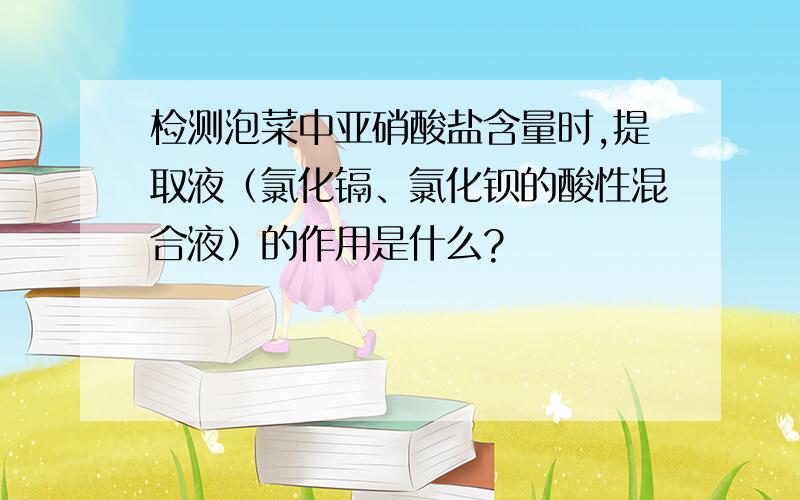 检测泡菜中亚硝酸盐含量时,提取液（氯化镉、氯化钡的酸性混合液）的作用是什么?